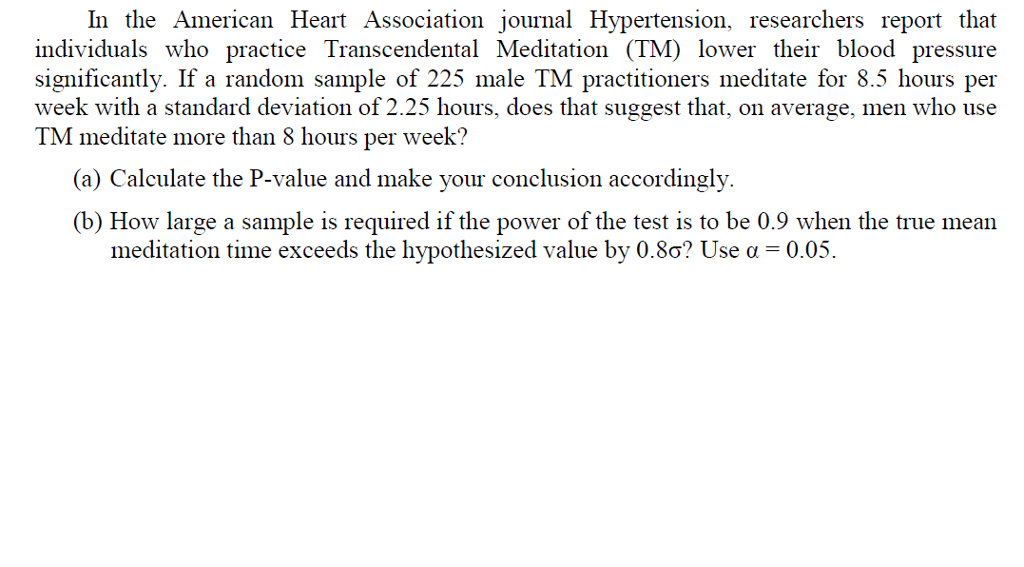 In the American Heart Association journal Hypertension, researchers report that individuals who practice Transcendental Meditation (TM) lower their blood pressure significantly. If a random sample of 225 male TM practitioners meditate for 8.5 hours per week with a standard deviation of 2.25 hours, does that suggest that, on average, men who use TM meditate more than 8 hours per week?

(a) Calculate the P-value and make your conclusion accordingly.

(b) How large a sample is required if the power of the test is to be 0.9 when the true mean meditation time exceeds the hypothesized value by $0.8\sigma$? Use $\alpha = 0.05$.